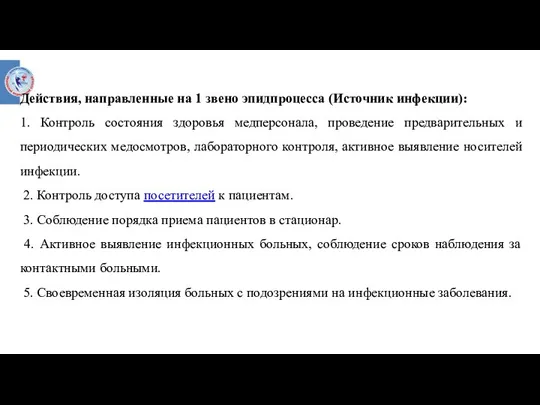 Действия, направленные на 1 звено эпидпроцесса (Источник инфекции):

1. Контроль состояния здоровья медперсонала, проведение предварительных и периодических медосмотров, лабораторного контроля, активное выявление носителей инфекции.

2. Контроль доступа посетителей к пациентам.

3. Соблюдение порядка приема пациентов в стационар.

4. Активное выявление инфекционных больных, соблюдение сроков наблюдения за контактными больными.

5. Своевременная изоляция больных с подозрениями на инфекционные заболевания.